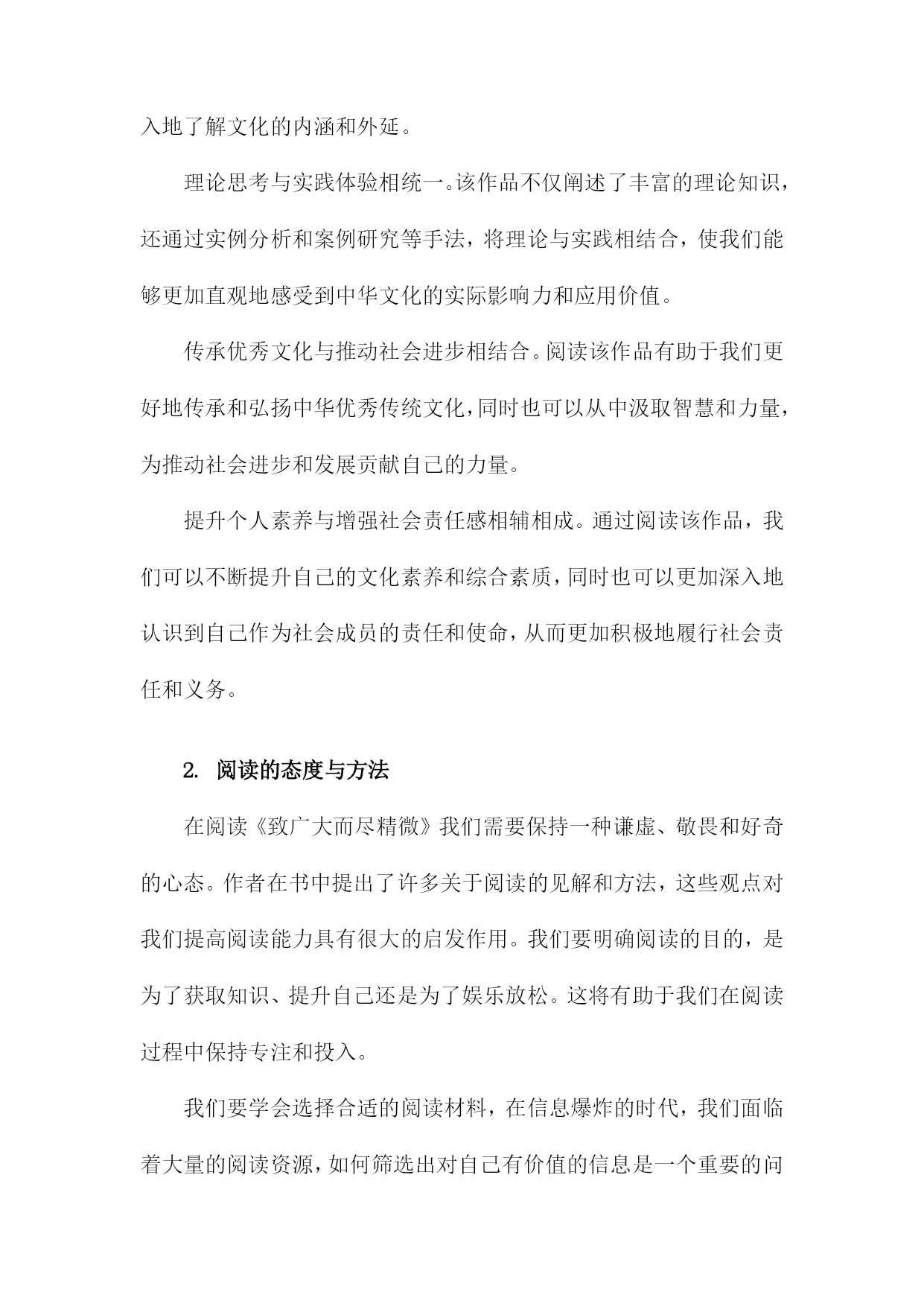 入地了解文化的内涵和外延。

理论思考与实践体验相统一。该作品不仅阐述了丰富的理论知识，还通过实例分析和案例研究等手法，将理论与实践相结合，使我们能够更加直观地感受到中华文化的实际影响力和应用价值。

传承优秀文化与推动社会进步相结合。阅读该作品有助于我们更好地传承和弘扬中华优秀传统文化，同时也可以从中汲取智慧和力量，为推动社会进步和发展贡献自己的力量。

提升个人素养与增强社会责任感相辅相成。通过阅读该作品，我们可以不断提升自己的文化素养和综合素质，同时也可以更加深入地认识到自己作为社会成员的责任和使命，从而更加积极地履行社会责任和义务。

2. 阅读的态度与方法

在阅读《致广大而尽精微》我们需要保持一种谦虚、敬畏和好奇的心态。作者在书中提出了许多关于阅读的见解和方法，这些观点对我们提高阅读能力具有很大的启发作用。我们要明确阅读的目的，是为了获取知识、提升自己还是为了娱乐放松。这将有助于我们在阅读过程中保持专注和投入。

我们要学会选择合适的阅读材料，在信息爆炸的时代，我们面临着大量的阅读资源，如何筛选出对自己有价值的信息是一个重要的问